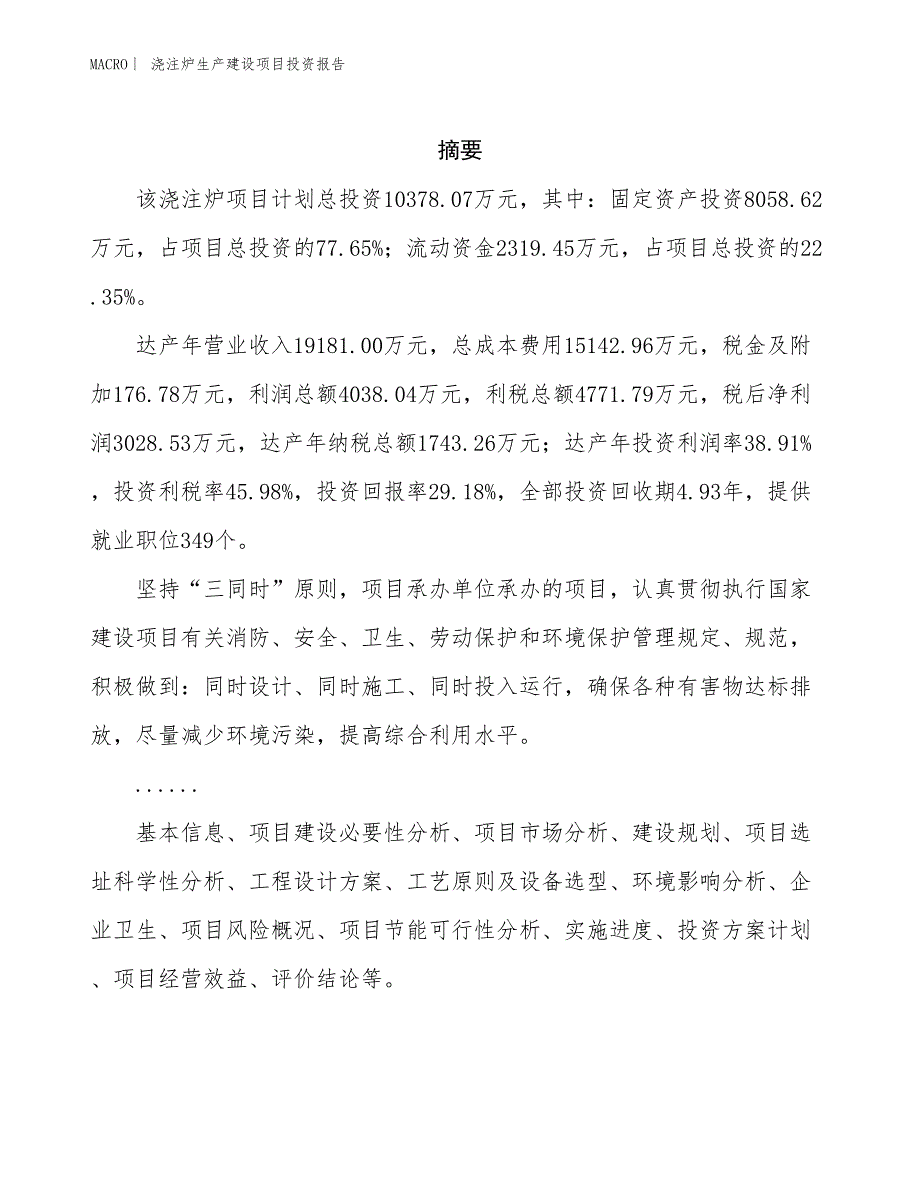 MACRO| 浇注炉生产建设项目投资报告

摘要

该浇注炉项目计划总投资10378.07万元，其中：固定资产投资8058.62万元，占项目总投资的77.65%；流动资金2319.45万元，占项目总投资的22.35%。

达产年营业收入19181.00万元，总成本费用15142.96万元，税金及附加176.78万元，利润总额4038.04万元，利税总额4771.79万元，税后净利润3028.53万元，达产年纳税总额1743.26万元；达产年投资利润率38.91%，投资利税率45.98%，投资回报率29.18%，全部投资回收期4.93年，提供就业职位349个。

坚持“三同时”原则，项目承办单位承办的项目，认真贯彻执行国家建设项目有关消防、安全、卫生、劳动保护和环境保护管理规定、规范，积极做到：同时设计、同时施工、同时投入运行，确保各种有害物达标排放，尽量减少环境污染，提高综合利用水平。

......

基本信息、项目建设必要性分析、项目市场分析、建设规划、项目选址科学性分析、工程设计方案、工艺原则及设备选型、环境影响分析、企业卫生、项目风险概况、项目节能可行性分析、实施进度、投资方案计划、项目经营效益、评价结论等。